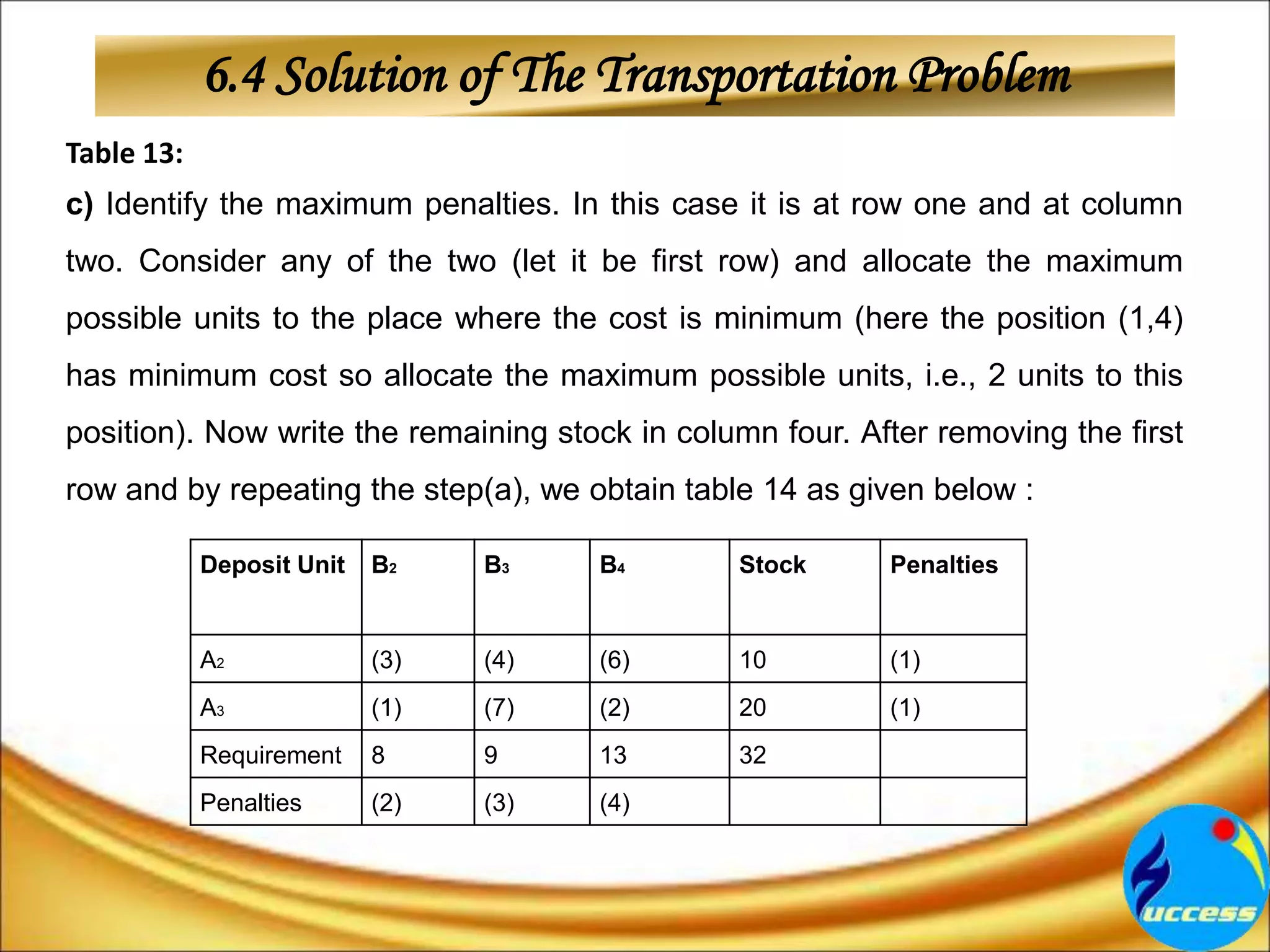 6.4 Solution of The Transportation Problem

Table 13:

c) Identify the maximum penalties. In this case it is at row one and at column two. Consider any of the two (let it be first row) and allocate the maximum possible units to the place where the cost is minimum (here the position (1,4) has minimum cost so allocate the maximum possible units, i.e., 2 units to this position). Now write the remaining stock in column four. After removing the first row and by repeating the step(a), we obtain table 14 as given below :

| Deposit Unit | $B_2$ | $B_3$ | $B_4$ | Stock | Penalties |
|---|---|---|---|---|---|
| $A_2$ | (3) | (4) | (6) | 10 | (1) |
| $A_3$ | (1) | (7) | (2) | 20 | (1) |
| Requirement | 8 | 9 | 13 | 32 | |
| Penalties | (2) | (3) | (4) | | |

uccess